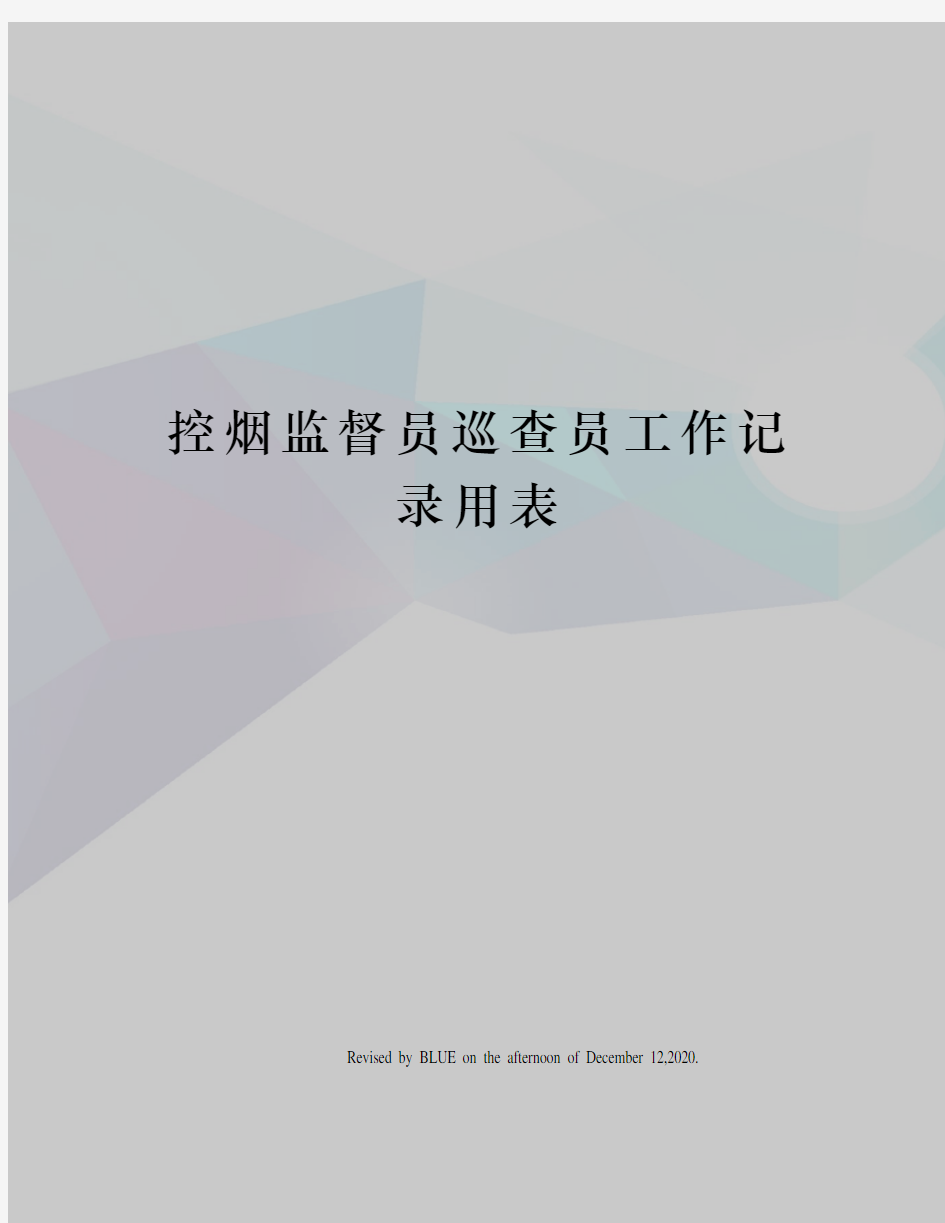 控烟监督员巡查员工作记录用表

Revised by BLUE on the afternoon of December 12,2020.